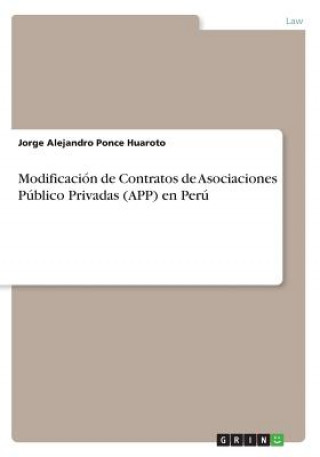 Law

Jorge Alejandro Ponce Huaroto

Modificación de Contratos de Asociaciones Público Privadas (APP) en Perú

GRIN